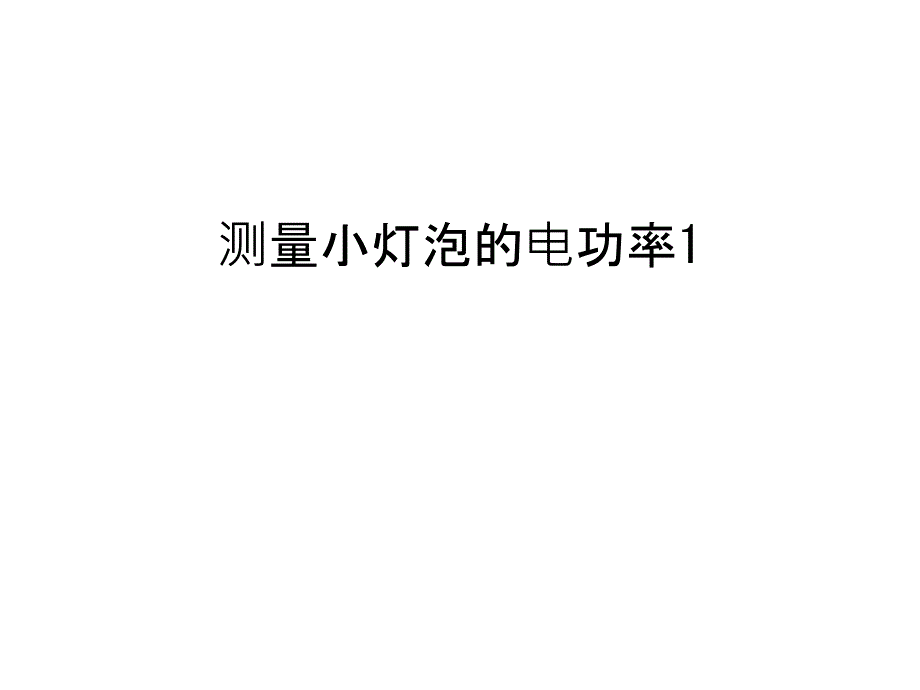 测量小灯泡的电功率1